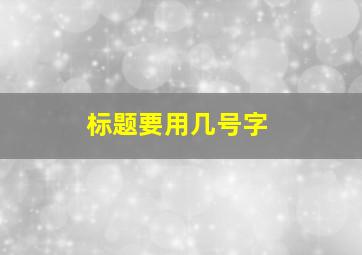 标题要用几号字